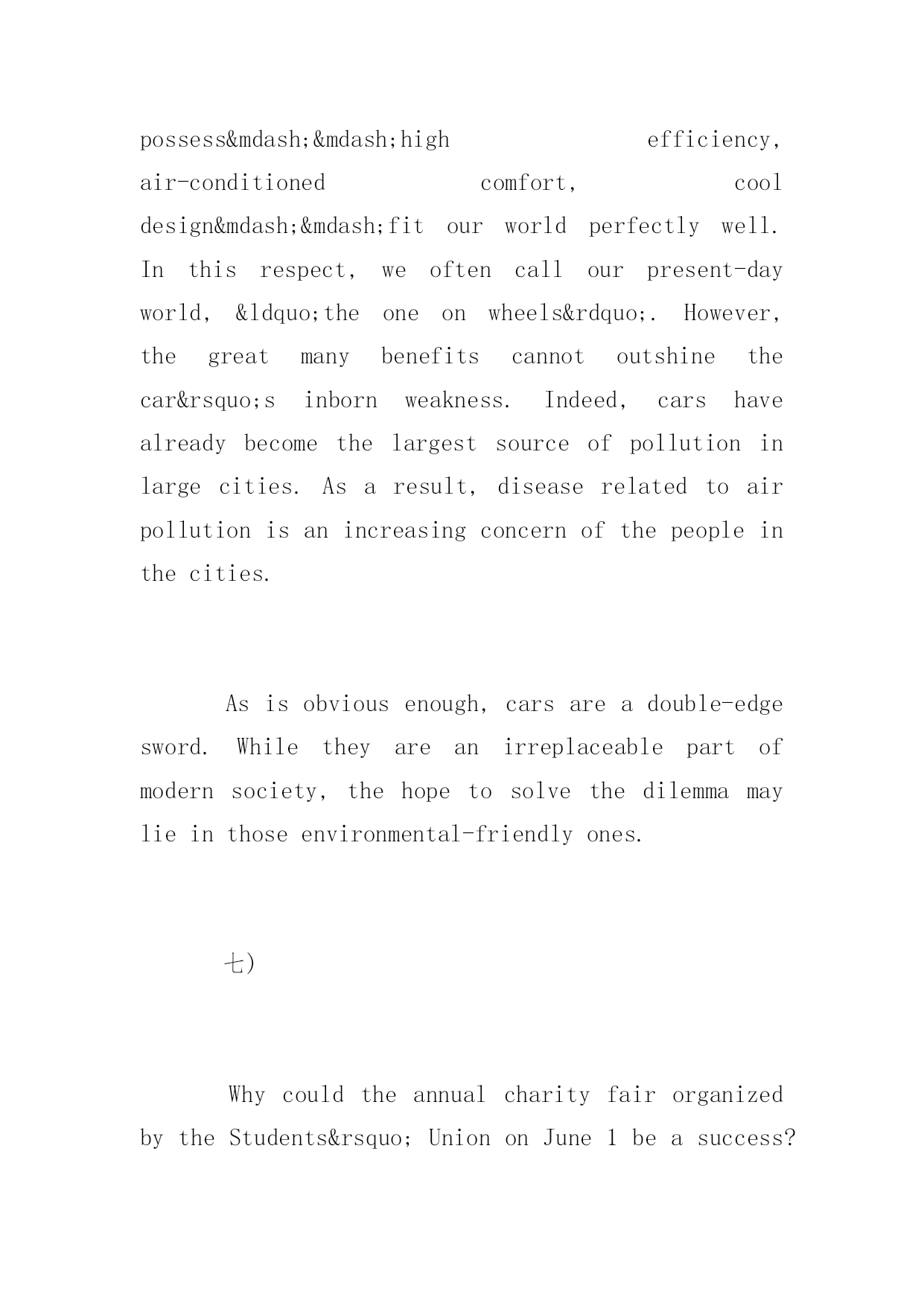 possess&mdash;&mdash;high efficiency, air-conditioned comfort, cool design&mdash;&mdash;fit our world perfectly well. In this respect, we often call our present-day world, &ldquo;the one on wheels&rdquo;. However, the great many benefits cannot outshine the car&rsquo;s inborn weakness. Indeed, cars have already become the largest source of pollution in large cities. As a result, disease related to air pollution is an increasing concern of the people in the cities.

As is obvious enough, cars are a double-edge sword. While they are an irreplaceable part of modern society, the hope to solve the dilemma may lie in those environmental-friendly ones.

七)

Why could the annual charity fair organized by the Students&rsquo; Union on June 1 be a success?